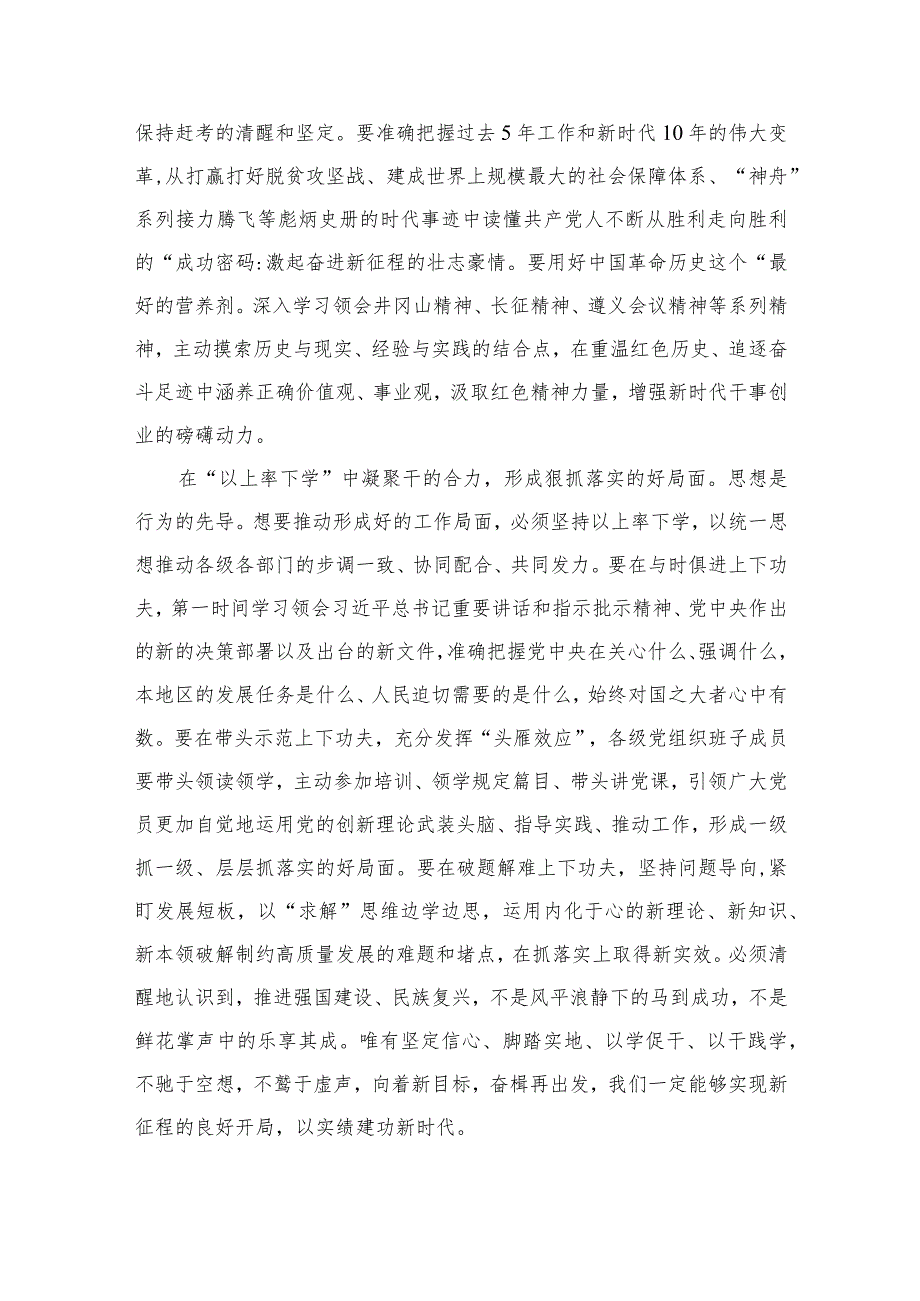 保持赶考的清醒和坚定。要准确把握过去5年工作和新时代10年的伟大变革，从打赢打好脱贫攻坚战、建成世界上规模最大的社会保障体系、“神舟”系列接力腾飞等彪炳史册的时代事迹中读懂共产党人不断从胜利走向胜利的“成功密码:激起奋进新征程的壮志豪情。要用好中国革命历史这个“最好的营养剂。深入学习领会井冈山精神、长征精神、遵义会议精神等系列精神，主动摸索历史与现实、经验与实践的结合点，在重温红色历史、追逐奋斗足迹中涵养正确价值观、事业观，汲取红色精神力量，增强新时代干事创业的磅礴动力。

在“以上率下学”中凝聚干的合力，形成狠抓落实的好局面。思想是行为的先导。想要推动形成好的工作局面，必须坚持以上率下学，以统一思想推动各级各部门的步调一致、协同配合、共同发力。要在与时俱进上下功夫，第一时间学习领会习近平总书记重要讲话和指示批示精神、党中央作出的新的决策部署以及出台的新文件，准确把握党中央在关心什么、强调什么，本地区的发展任务是什么、人民迫切需要的是什么，始终对国之大者心中有数。要在带头示范上下功夫，充分发挥“头雁效应”，各级党组织班子成员要带头领读领学，主动参加培训、领学规定篇目、带头讲党课，引领广大党员更加自觉地运用党的创新理论武装头脑、指导实践、推动工作，形成一级抓一级、层层抓落实的好局面。要在破题解难上下功夫，坚持问题导向，紧盯发展短板，以“求解”思维边学边思，运用内化于心的新理论、新知识、新本领破解制约高质量发展的难题和堵点，在抓落实上取得新实效。必须清醒地认识到，推进强国建设、民族复兴，不是风平浪静下的马到成功，不是鲜花掌声中的乐享其成。唯有坚定信心、脚踏实地、以学促干、以干践学，不驰于空想，不骛于虚声，向着新目标，奋楫再出发，我们一定能够实现新征程的良好开局，以实绩建功新时代。